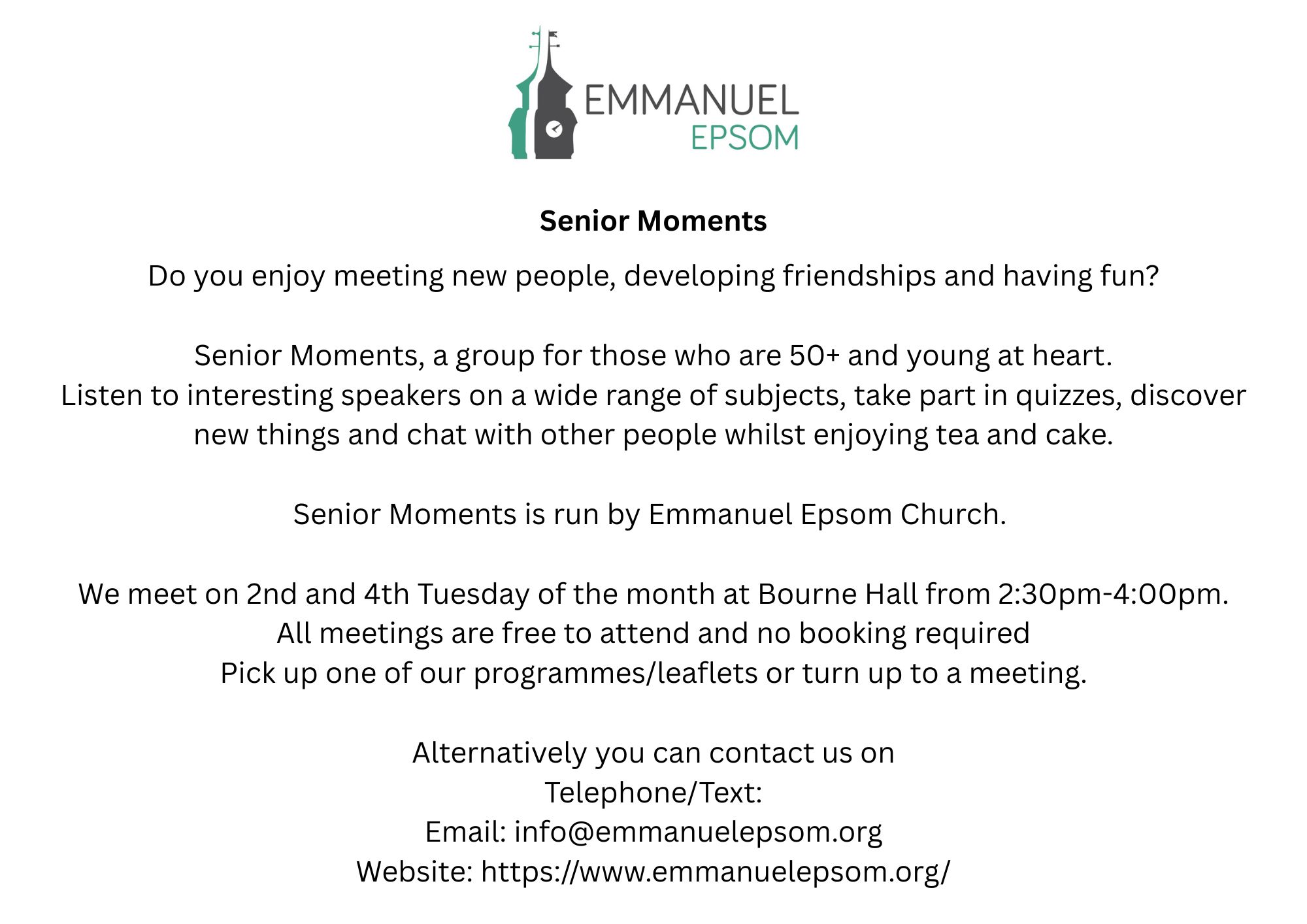 EMMANUEL
EPSOM

Senior Moments

Do you enjoy meeting new people, developing friendships and having fun?

Senior Moments, a group for those who are 50+ and young at heart.
Listen to interesting speakers on a wide range of subjects, take part in quizzes, discover new things and chat with other people whilst enjoying tea and cake.

Senior Moments is run by Emmanuel Epsom Church.

We meet on 2nd and 4th Tuesday of the month at Bourne Hall from 2:30pm-4:00pm.
All meetings are free to attend and no booking required
Pick up one of our programmes/leaflets or turn up to a meeting.

Alternatively you can contact us on
Telephone/Text:
Email: info@emmanuelepsom.org
Website: https://www.emmanuelepsom.org/